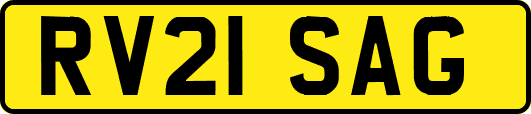 RV21 SAG